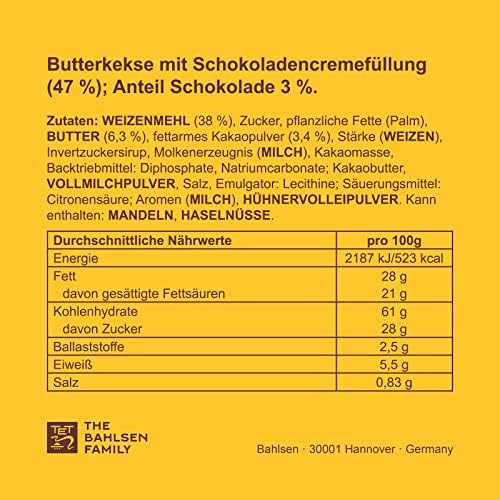 Butterkekse mit Schokoladencremefüllung (47 %); Anteil Schokolade 3 %.

Zutaten: WEIZENMEHL (38 %), Zucker, pflanzliche Fette (Palm), BUTTER (6,3 %), fettarmes Kakaopulver (3,4 %), Stärke (WEIZEN), Invertzuckersirup, Molkenerzeugnis (MILCH), Kakaomasse, Backtriebmittel: Diphosphate, Natriumcarbonate; Kakaobutter, VOLLMILCHPULVER, Salz, Emulgator: Lecithine; Säuerungsmittel: Citronensäure; Aromen (MILCH), HÜHNERVOLLEIPULVER. Kann enthalten: MANDELN, HASELNÜSSE.

| Durchschnittliche Nährwerte | pro 100g |
|---|---|
| Energie | 2187 kJ/523 kcal |
| Fett | 28 g |
| davon gesättigte Fettsäuren | 21 g |
| Kohlenhydrate | 61 g |
| davon Zucker | 28 g |
| Ballaststoffe | 2,5 g |
| Eiweiß | 5,5 g |
| Salz | 0,83 g |

TET
THE BAHLSEN FAMILY

Bahlsen · 30001 Hannover · Germany